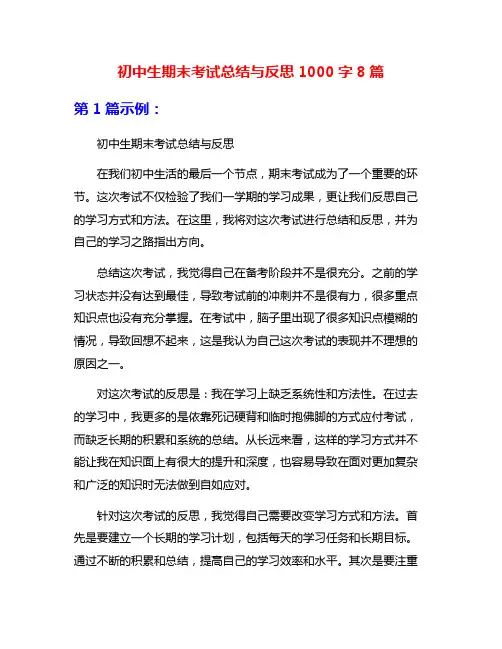 初中生期末考试总结与反思 1000 字 8 篇

第 1 篇示例：

初中生期末考试总结与反思

在我们初中生活的最后一个节点，期末考试成为了一个重要的环节。这次考试不仅检验了我们一学期的学习成果，更让我们反思自己的学习方式和方法。在这里，我将对这次考试进行总结和反思，并为自己的学习之路指出方向。

总结这次考试，我觉得自己在备考阶段并不是很充分。之前的学习状态并没有达到最佳，导致考试前的冲刺并不是很有力，很多重点知识点也没有充分掌握。在考试中，脑子里出现了很多知识点模糊的情况，导致回想不起来，这是我认为自己这次考试的表现并不理想的原因之一。

对这次考试的反思是：我在学习上缺乏系统性和方法性。在过去的学习中，我更多的是依靠死记硬背和临时抱佛脚的方式应付考试，而缺乏长期的积累和系统的总结。从长远来看，这样的学习方式并不能让我在知识面上有很大的提升和深度，也容易导致在面对更加复杂和广泛的知识时无法做到自如应对。

针对这次考试的反思，我觉得自己需要改变学习方式和方法。首先是要建立一个长期的学习计划，包括每天的学习任务和长期目标。通过不断的积累和总结，提高自己的学习效率和水平。其次是要注重